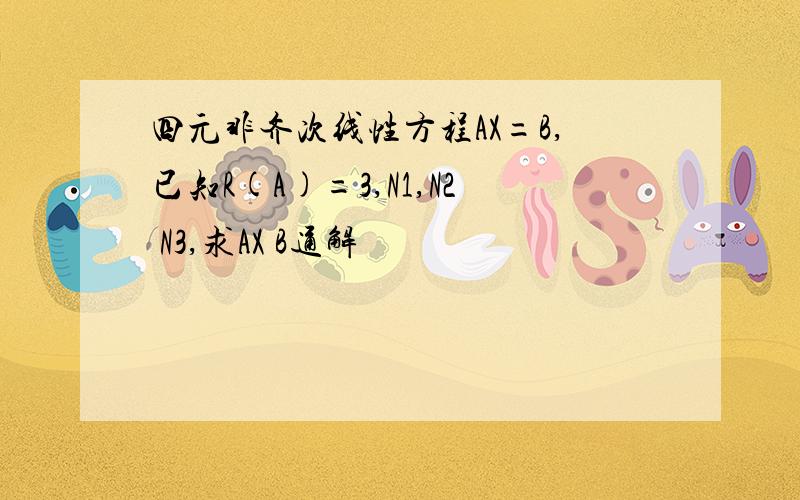 四元非齐次线性方程AX=B,已知R(A)=3,N1,N2 N3,求AX B通解